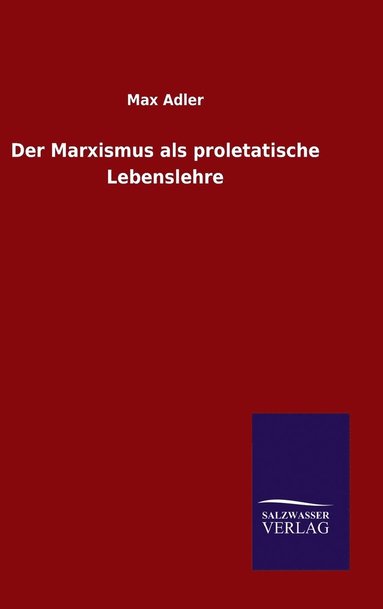 Max Adler

Der Marxismus als proletatische Lebenslehre

SALZWASSER
VERLAG